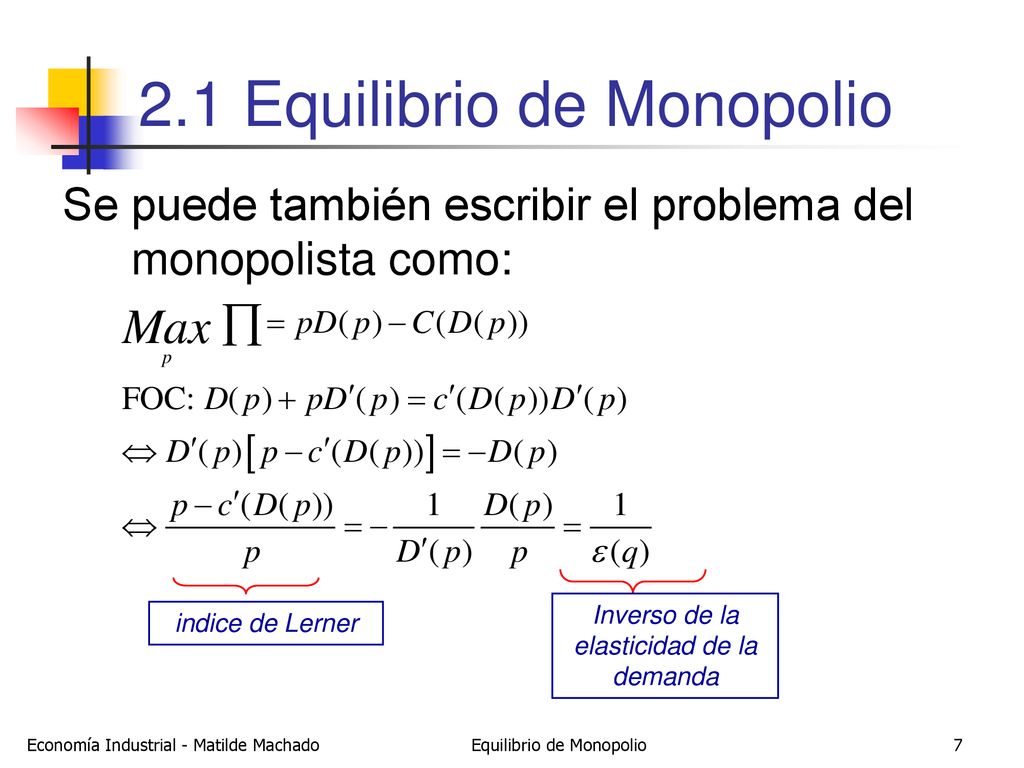 2.1 Equilibrio de Monopolio

Se puede también escribir el problema del monopolista como:

$\underset{p}{Max} \prod = pD(p) - C(D(p))$

FOC: $D(p) + pD'(p) = c'(D(p))D'(p)$

$\Leftrightarrow D'(p)\left[p - c'(D(p))\right] = -D(p)$

$\Leftrightarrow \frac{p - c'(D(p))}{p} = -\frac{1}{D'(p)}\frac{D(p)}{p} = \frac{1}{\varepsilon(q)}$

indice de Lerner

Inverso de la elasticidad de la demanda

Economía Industrial - Matilde Machado

Equilibrio de Monopolio

7